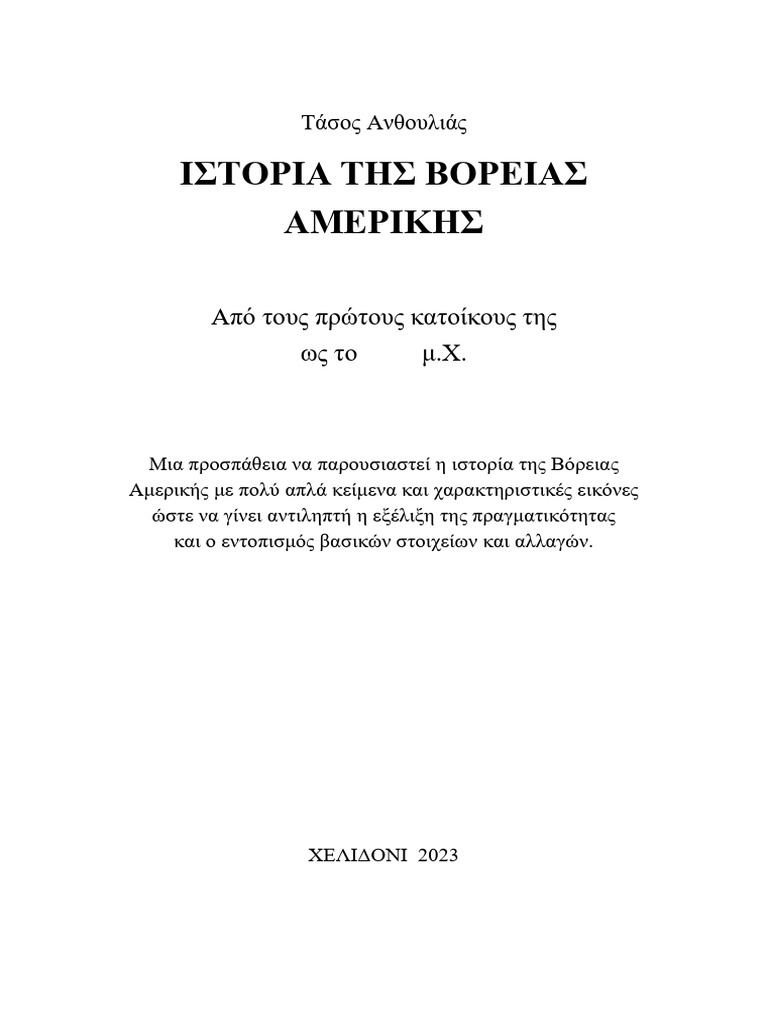 Τάσος Ανθουλιάς

ΙΣΤΟΡΙΑ ΤΗΣ ΒΟΡΕΙΑΣ ΑΜΕΡΙΚΗΣ

Από τους πρώτους κατοίκους της ως το μ.Χ.

Μια προσπάθεια να παρουσιαστεί η ιστορία της Βόρειας Αμερικής με πολύ απλά κείμενα και χαρακτηριστικές εικόνες ώστε να γίνει αντιληπτή η εξέλιξη της πραγματικότητας και ο εντοπισμός βασικών στοιχείων και αλλαγών.

ΧΕΛΙΔΟΝΙ 2023